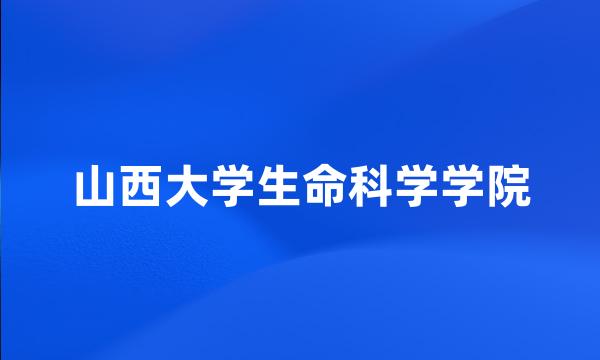 山西大学生命科学学院